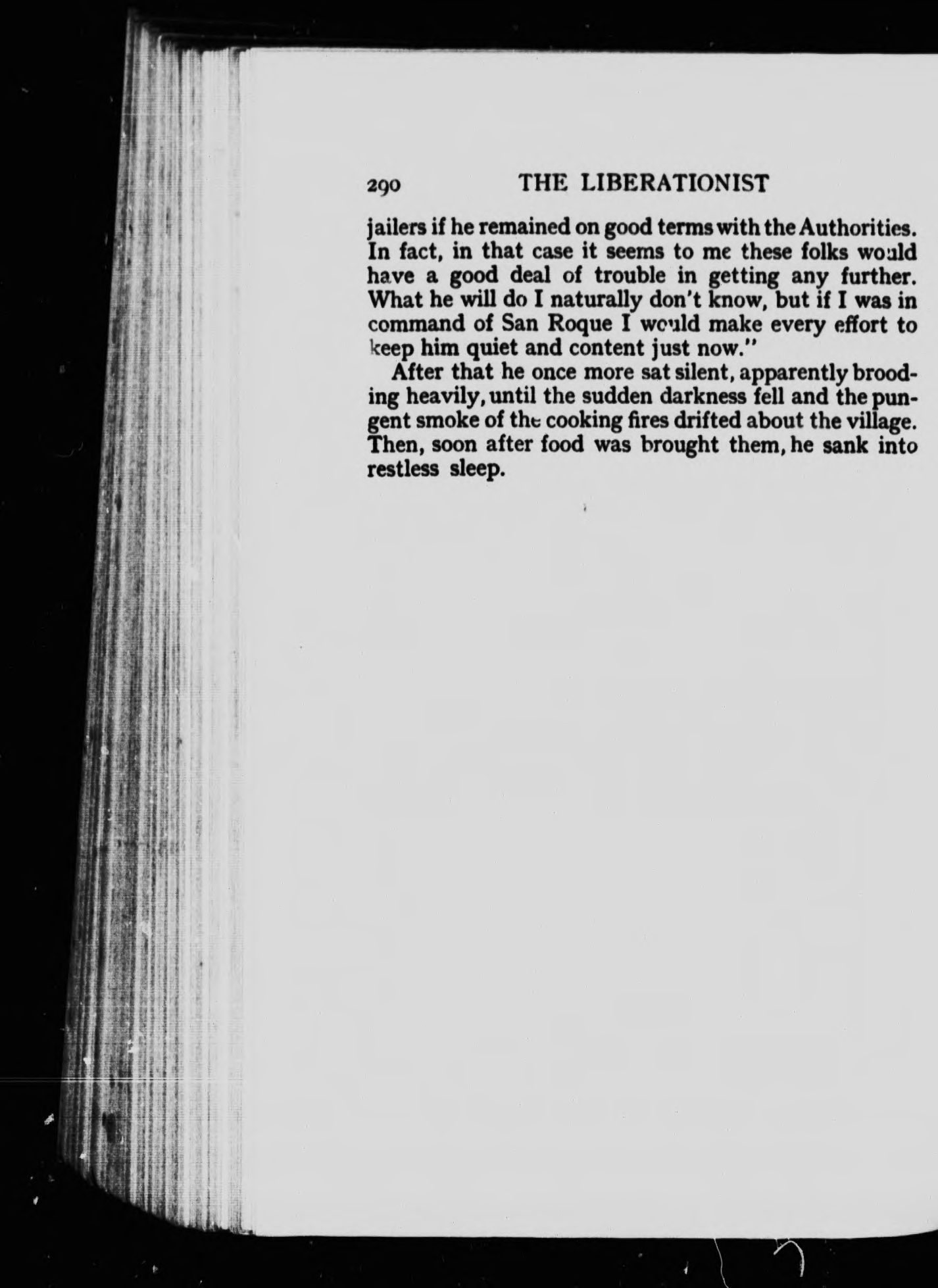 290 THE LIBERATIONIST

jailers if he remained on good terms with the Authorities. In fact, in that case it seems to me these folks would have a good deal of trouble in getting any further. What he will do I naturally don't know, but if I was in command of San Roque I would make every effort to keep him quiet and content just now."

After that he once more sat silent, apparently brooding heavily, until the sudden darkness fell and the pungent smoke of the cooking fires drifted about the village. Then, soon after food was brought them, he sank into restless sleep.